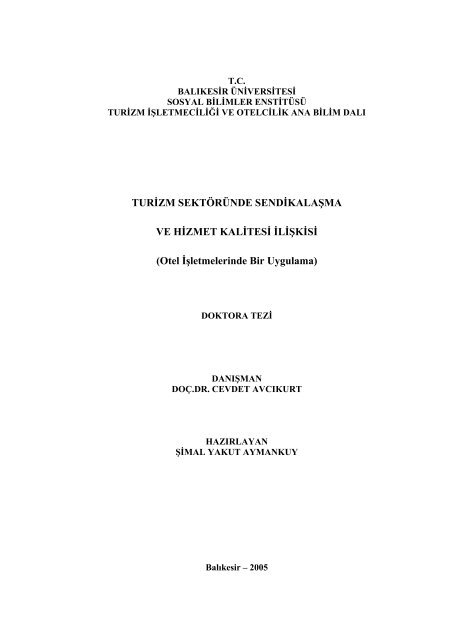 T.C.
BALIKESİR ÜNİVERSİTESİ
SOSYAL BİLİMLER ENSTİTÜSÜ
TURİZM İŞLETMECİLİĞİ VE OTELCİLİK ANA BİLİM DALI

TURİZM SEKTÖRÜNDE SENDİKALAŞMA

VE HİZMET KALİTESİ İLİŞKİSİ

(Otel İşletmelerinde Bir Uygulama)

DOKTORA TEZİ

DANIŞMAN
DOÇ.DR. CEVDET AVCIKURT

HAZIRLAYAN
ŞİMAL YAKUT AYMANKUY

Balıkesir – 2005